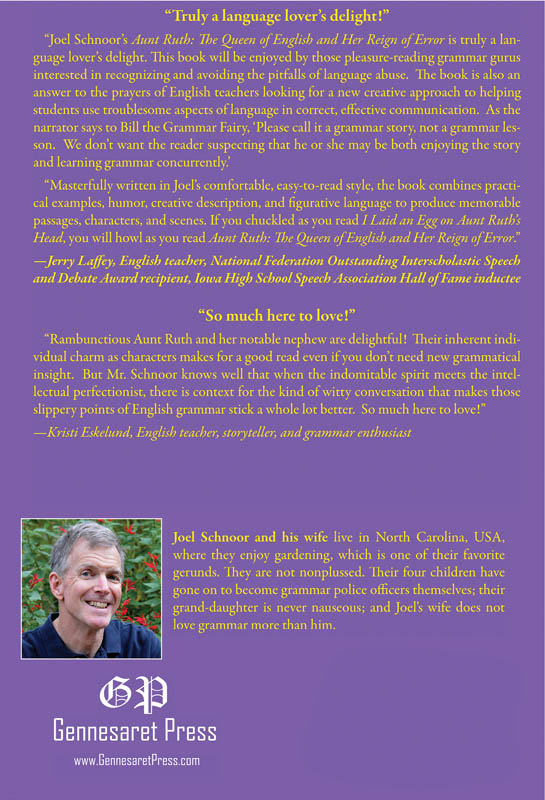 "Truly a language lover's delight!"

"Joel Schnoor's Aunt Ruth: The Queen of English and Her Reign of Error is truly a language lover's delight. This book will be enjoyed by those pleasure-reading grammar gurus interested in recognizing and avoiding the pitfalls of language abuse. The book is also an answer to the prayers of English teachers looking for a new creative approach to helping students use troublesome aspects of language in correct, effective communication. As the narrator says to Bill the Grammar Fairy, 'Please call it a grammar story, not a grammar lesson. We don't want the reader suspecting that he or she may be both enjoying the story and learning grammar concurrently.'

"Masterfully written in Joel's comfortable, easy-to-read style, the book combines practical examples, humor, creative description, and figurative language to produce memorable passages, characters, and scenes. If you chuckled as you read I Laid an Egg on Aunt Ruth's Head, you will howl as you read Aunt Ruth: The Queen of English and Her Reign of Error."

—Jerry Laffey, English teacher, National Federation Outstanding Interscholastic Speech and Debate Award recipient, Iowa High School Speech Association Hall of Fame inductee

"So much here to love!"

"Rambunctious Aunt Ruth and her notable nephew are delightful! Their inherent individual charm as characters makes for a good read even if you don't need new grammatical insight. But Mr. Schnoor knows well that when the indomitable spirit meets the intellectual perfectionist, there is context for the kind of witty conversation that makes those slippery points of English grammar stick a whole lot better. So much here to love!"

—Kristi Eskelund, English teacher, storyteller, and grammar enthusiast

Joel Schnoor and his wife live in North Carolina, USA, where they enjoy gardening, which is one of their favorite gerunds. They are not nonplussed. Their four children have gone on to become grammar police officers themselves; their grand-daughter is never nauseous; and Joel's wife does not love grammar more than him.

GP
Gennesaret Press
www.GennesaretPress.com